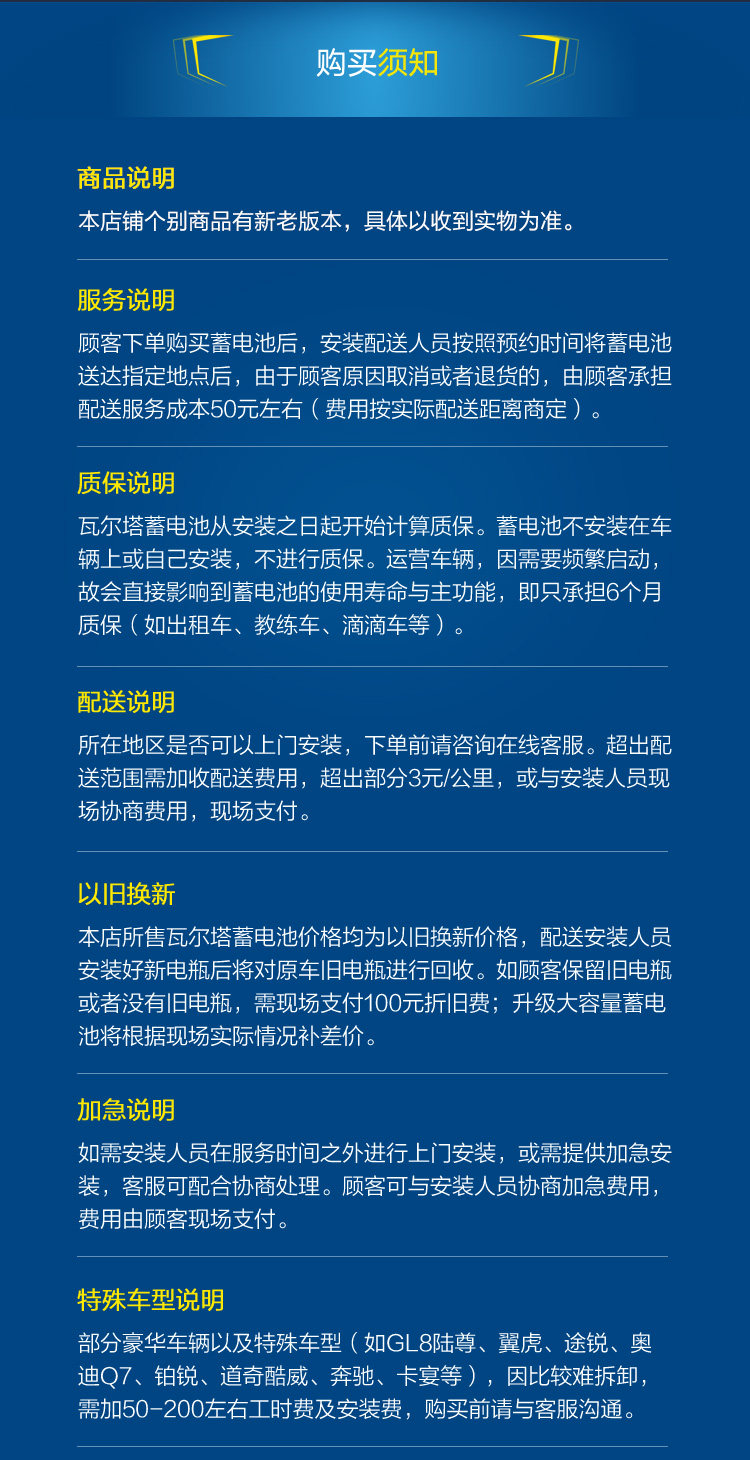 购买须知

商品说明

本店铺个别商品有新老版本，具体以收到实物为准。

服务说明

顾客下单购买蓄电池后，安装配送人员按照预约时间将蓄电池送达指定地点后，由于顾客原因取消或者退货的，由顾客承担配送服务成本50元左右（费用按实际配送距离商定）。

质保说明

瓦尔塔蓄电池从安装之日起开始计算质保。蓄电池不安装在车辆上或自己安装，不进行质保。运营车辆，因需要频繁启动，故会直接影响到蓄电池的使用寿命与主功能，即只承担6个月质保（如出租车、教练车、滴滴车等）。

配送说明

所在地区是否可以上门安装，下单前请咨询在线客服。超出配送范围需加收配送费用，超出部分3元/公里，或与安装人员现场协商费用，现场支付。

以旧换新

本店所售瓦尔塔蓄电池价格均为以旧换新价格，配送安装人员安装好新电瓶后将对原车旧电瓶进行回收。如顾客保留旧电瓶或者没有旧电瓶，需现场支付100元折旧费；升级大容量蓄电池将根据现场实际情况补差价。

加急说明

如需安装人员在服务时间之外进行上门安装，或需提供加急安装，客服可配合协商处理。顾客可与安装人员协商加急费用，费用由顾客现场支付。

特殊车型说明

部分豪华车辆以及特殊车型（如GL8陆尊、翼虎、途锐、奥迪Q7、铂锐、道奇酷威、奔驰、卡宴等），因比较难拆卸，需加50-200左右工时费及安装费，购买前请与客服沟通。